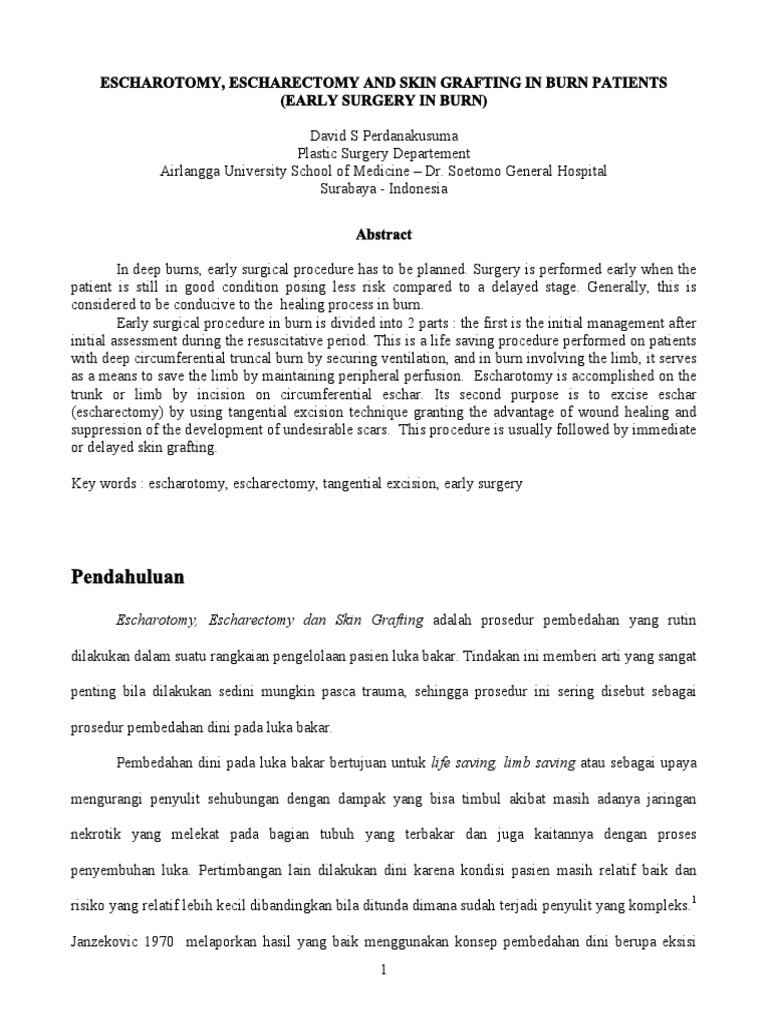 ESCHAROTOMY, ESCHARECTOMY AND SKIN GRAFTING IN BURN PATIENTS
(EARLY SURGERY IN BURN)

David S Perdanakusuma
Plastic Surgery Departement
Airlangga University School of Medicine – Dr. Soetomo General Hospital
Surabaya - Indonesia

Abstract

In deep burns, early surgical procedure has to be planned. Surgery is performed early when the patient is still in good condition posing less risk compared to a delayed stage. Generally, this is considered to be conducive to the healing process in burn.
Early surgical procedure in burn is divided into 2 parts : the first is the initial management after initial assessment during the resuscitative period. This is a life saving procedure performed on patients with deep circumferential truncal burn by securing ventilation, and in burn involving the limb, it serves as a means to save the limb by maintaining peripheral perfusion. Escharotomy is accomplished on the trunk or limb by incision on circumferential eschar. Its second purpose is to excise eschar (escharectomy) by using tangential excision technique granting the advantage of wound healing and suppression of the development of undesirable scars. This procedure is usually followed by immediate or delayed skin grafting.

Key words : escharotomy, escharectomy, tangential excision, early surgery

Pendahuluan

Escharotomy, Escharectomy dan Skin Grafting adalah prosedur pembedahan yang rutin dilakukan dalam suatu rangkaian pengelolaan pasien luka bakar. Tindakan ini memberi arti yang sangat penting bila dilakukan sedini mungkin pasca trauma, sehingga prosedur ini sering disebut sebagai prosedur pembedahan dini pada luka bakar.

Pembedahan dini pada luka bakar bertujuan untuk life saving, limb saving atau sebagai upaya mengurangi penyulit sehubungan dengan dampak yang bisa timbul akibat masih adanya jaringan nekrotik yang melekat pada bagian tubuh yang terbakar dan juga kaitannya dengan proses penyembuhan luka. Pertimbangan lain dilakukan dini karena kondisi pasien masih relatif baik dan risiko yang relatif lebih kecil dibandingkan bila ditunda dimana sudah terjadi penyulit yang kompleks.$^1$ Janzekovic 1970 melaporkan hasil yang baik menggunakan konsep pembedahan dini berupa eksisi

1